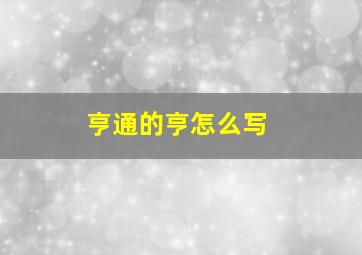 亨通的亨怎么写